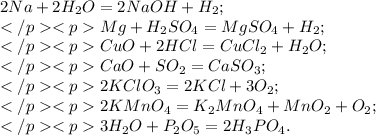 $2Na + 2H_2O = 2NaOH + H_2;$
$</p><p> Mg + H_2SO_4 = MgSO_4 + H_2;$
$</p><p> CuO + 2HCl = CuCl_2 + H_2O;$
$</p><p> CaO + SO_2 = CaSO_3;$
$</p><p> 2KClO_3 = 2KCl + 3O_2;$
$</p><p> 2KMnO_4 = K_2MnO_4 + MnO_2 + O_2;$
$</p><p> 3H_2O + P_2O_5 = 2H_3PO_4.$